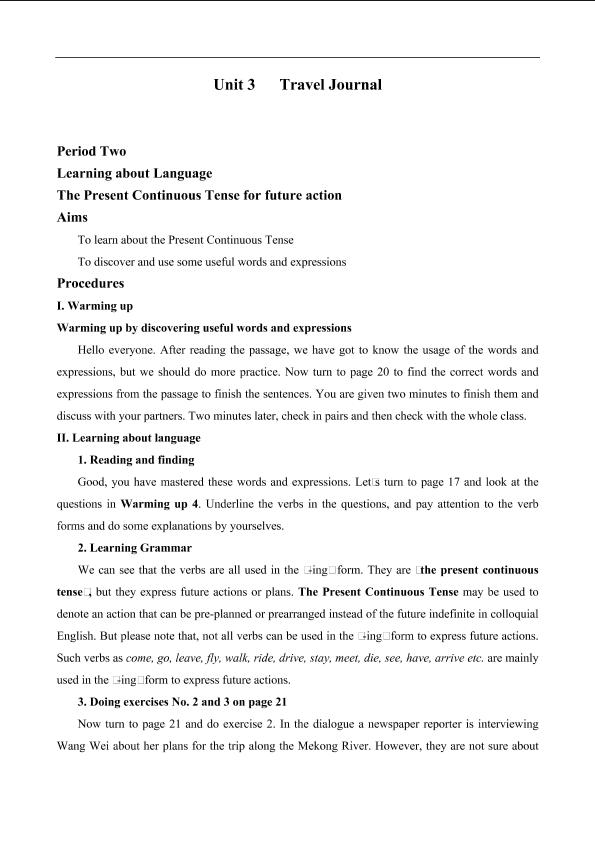 Unit 3 Travel Journal

Period Two

Learning about Language

The Present Continuous Tense for future action

Aims

To learn about the Present Continuous Tense

To discover and use some useful words and expressions

Procedures

I. Warming up

Warming up by discovering useful words and expressions

Hello everyone. After reading the passage, we have got to know the usage of the words and expressions, but we should do more practice. Now turn to page 20 to find the correct words and expressions from the passage to finish the sentences. You are given two minutes to finish them and discuss with your partners. Two minutes later, check in pairs and then check with the whole class.

II. Learning about language

1. Reading and finding

Good, you have mastered these words and expressions. Let□s turn to page 17 and look at the questions in Warming up 4. Underline the verbs in the questions, and pay attention to the verb forms and do some explanations by yourselves.

2. Learning Grammar

We can see that the verbs are all used in the □-ing□form. They are □the present continuous tense□, but they express future actions or plans. The Present Continuous Tense may be used to denote an action that can be pre-planned or prearranged instead of the future indefinite in colloquial English. But please note that, not all verbs can be used in the □-ing□form to express future actions. Such verbs as come, go, leave, fly, walk, ride, drive, stay, meet, die, see, have, arrive etc. are mainly used in the □-ing□form to express future actions.

3. Doing exercises No. 2 and 3 on page 21

Now turn to page 21 and do exercise 2. In the dialogue a newspaper reporter is interviewing Wang Wei about her plans for the trip along the Mekong River. However, they are not sure about